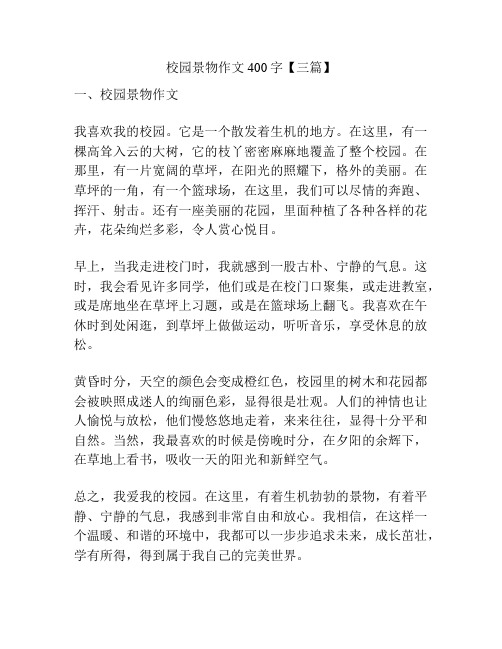 校园景物作文 400 字【三篇】

一、校园景物作文

我喜欢我的校园。它是一个散发着生机的地方。在这里，有一棵高耸入云的大树，它的枝丫密密麻麻地覆盖了整个校园。在那里，有一片宽阔的草坪，在阳光的照耀下，格外的美丽。在草坪的一角，有一个篮球场，在这里，我们可以尽情的奔跑、挥汗、射击。还有一座美丽的花园，里面种植了各种各样的花卉，花朵绚烂多彩，令人赏心悦目。

早上，当我走进校门时，我就感到一股古朴、宁静的气息。这时，我会看见许多同学，他们或是在校门口聚集，或走进教室，或是席地坐在草坪上习题，或是在篮球场上翻飞。我喜欢在午休时到处闲逛，到草坪上做做运动，听听音乐，享受休息的放松。

黄昏时分，天空的颜色会变成橙红色，校园里的树木和花园都会被映照成迷人的绚丽色彩，显得很是壮观。人们的神情也让人愉悦与放松，他们慢悠悠地走着，来来往往，显得十分平和自然。当然，我最喜欢的时候是傍晚时分，在夕阳的余辉下，在草地上看书，吸收一天的阳光和新鲜空气。

总之，我爱我的校园。在这里，有着生机勃勃的景物，有着平静、宁静的气息，我感到非常自由和放心。我相信，在这样一个温暖、和谐的环境中，我都可以一步步追求未来，成长茁壮，学有所得，得到属于我自己的完美世界。